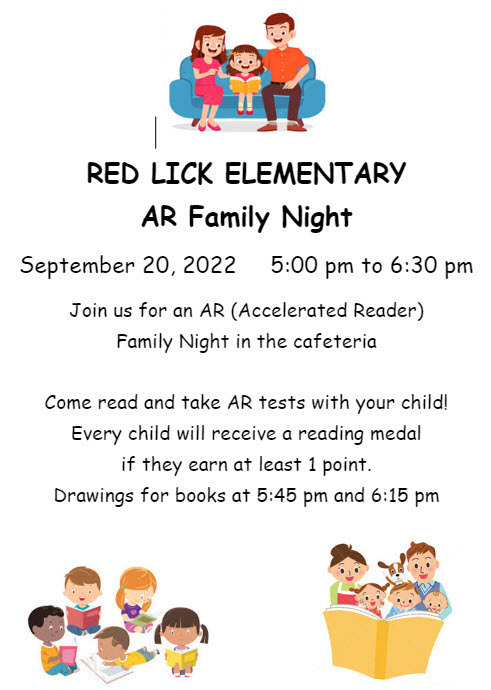 RED LICK ELEMENTARY
AR Family Night

September 20, 2022 5:00 pm to 6:30 pm

Join us for an AR (Accelerated Reader) Family Night in the cafeteria

Come read and take AR tests with your child! Every child will receive a reading medal if they earn at least 1 point. Drawings for books at 5:45 pm and 6:15 pm